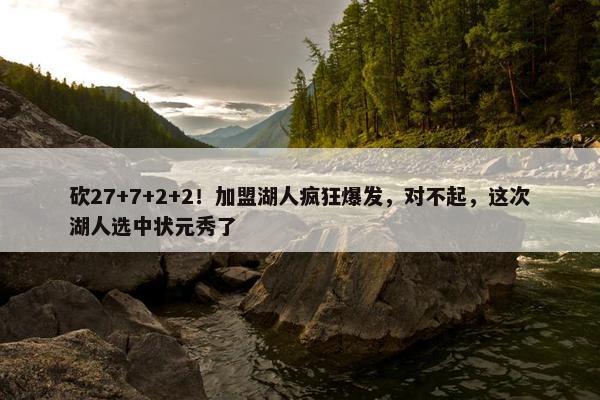 砍27+7+2+2！加盟湖人疯狂爆发，对不起，这次湖人选中状元秀了